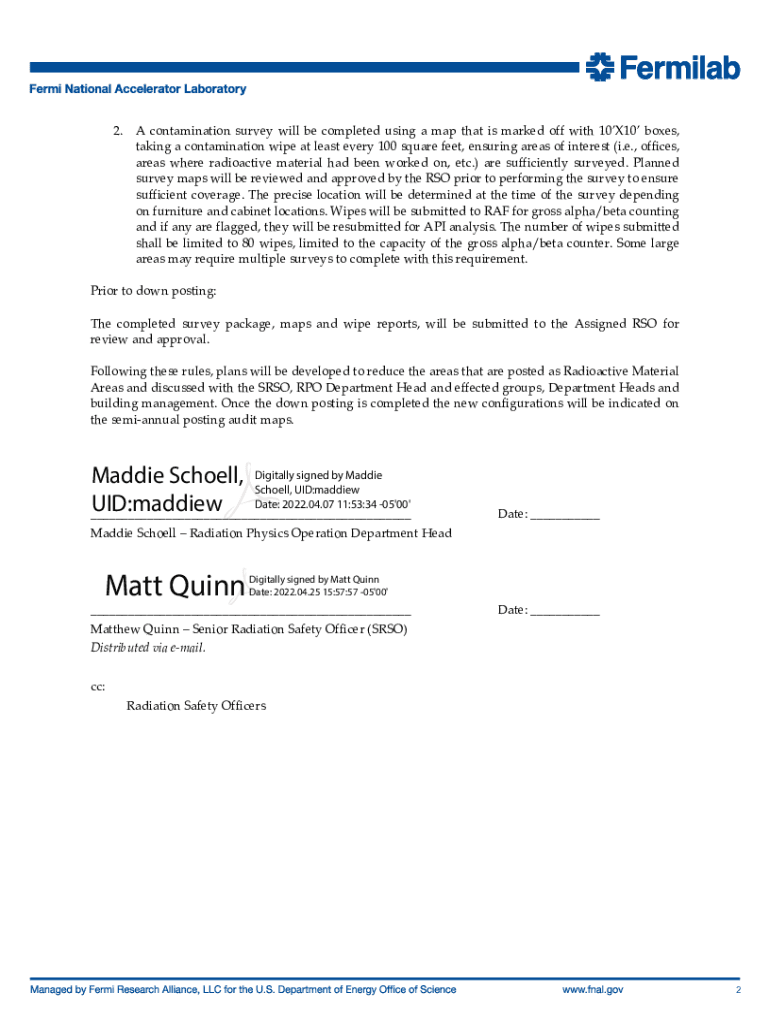 Fermilab

Fermi National Accelerator Laboratory

2. A contamination survey will be completed using a map that is marked off with 10'X10' boxes, taking a contamination wipe at least every 100 square feet, ensuring areas of interest (i.e., offices, areas where radioactive material had been worked on, etc.) are sufficiently surveyed. Planned survey maps will be reviewed and approved by the RSO prior to performing the survey to ensure sufficient coverage. The precise location will be determined at the time of the survey depending on furniture and cabinet locations. Wipes will be submitted to RAF for gross alpha/beta counting and if any are flagged, they will be resubmitted for API analysis. The number of wipes submitted shall be limited to 80 wipes, limited to the capacity of the gross alpha/beta counter. Some large areas may require multiple surveys to complete with this requirement.

Prior to down posting:

The completed survey package, maps and wipe reports, will be submitted to the Assigned RSO for review and approval.

Following these rules, plans will be developed to reduce the areas that are posted as Radioactive Material Areas and discussed with the SRSO, RPO Department Head and effected groups, Department Heads and building management. Once the down posting is completed the new configurations will be indicated on the semi-annual posting audit maps.

Maddie Schoell, UID:maddiew

Digitally signed by Maddie Schoell, UID:maddiew
Date: 2022.04.07 11:53:34 -05'00'

Date: ___________

Maddie Schoell – Radiation Physics Operation Department Head

Matt Quinn

Digitally signed by Matt Quinn
Date: 2022.04.25 15:57:57 -05'00'

Date: ___________

Matthew Quinn – Senior Radiation Safety Officer (SRSO)
Distributed via e-mail.

cc:

Radiation Safety Officers

Managed by Fermi Research Alliance, LLC for the U.S. Department of Energy Office of Science

www.fnal.gov

2